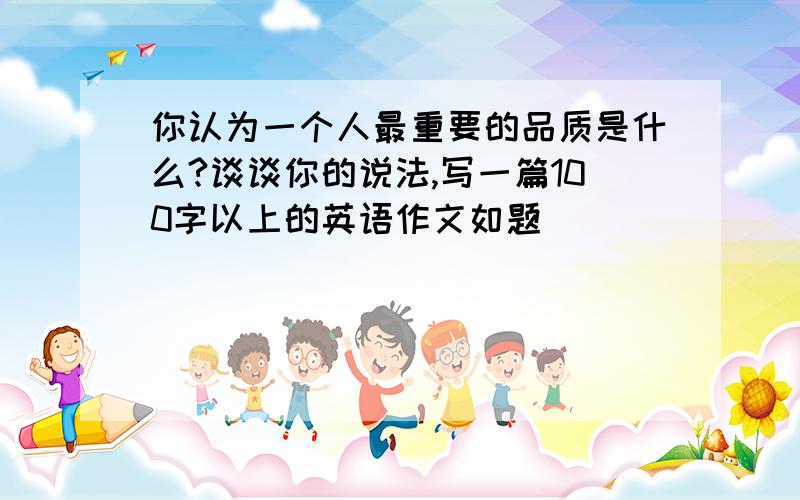 你认为一个人最重要的品质是什么?谈谈你的说法,写一篇100字以上的英语作文如题